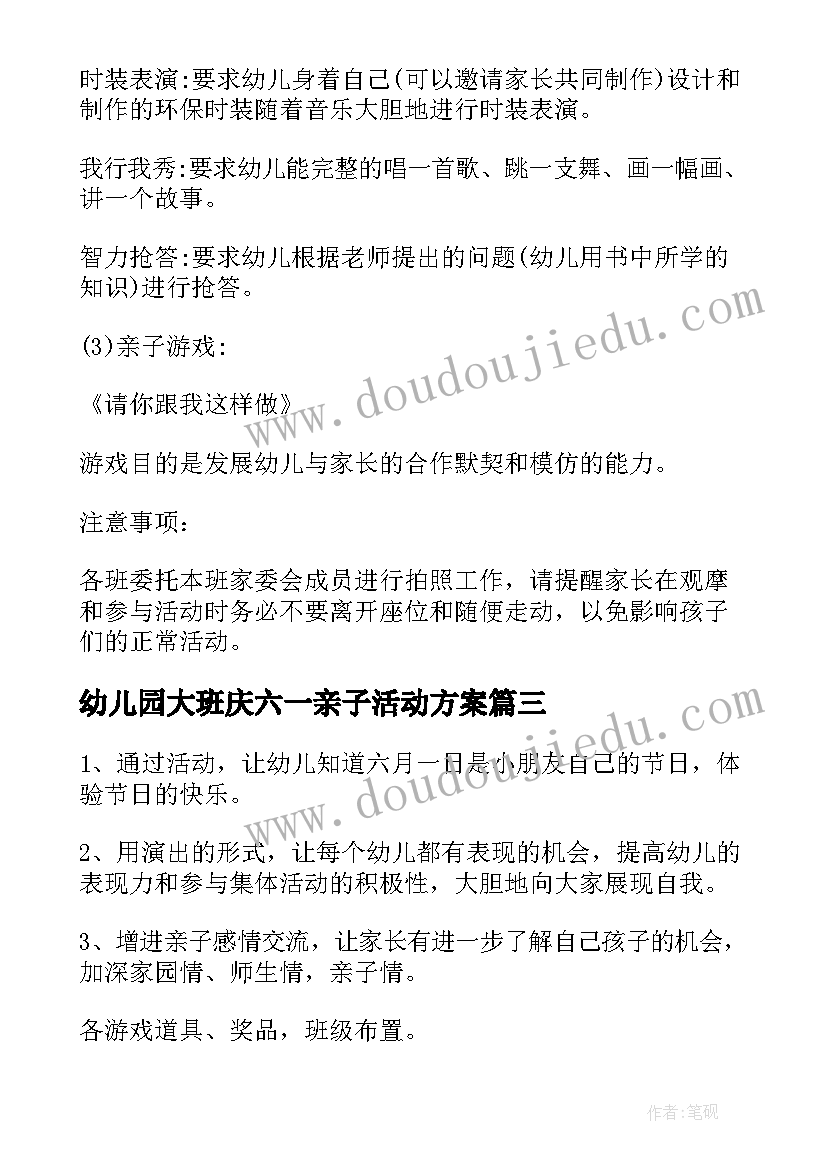 时装表演:要求幼儿身着自己(可以邀请家长共同制作)设计和制作的环保时装随着音乐大胆地进行时装表演。

我行我秀:要求幼儿能完整的唱一首歌、跳一支舞、画一幅画、讲一个故事。

智力抢答:要求幼儿根据老师提出的问题(幼儿用书中所学的知识)进行抢答。

(3)亲子游戏:

《请你跟我这样做》

游戏目的是发展幼儿与家长的合作默契和模仿的能力。

注意事项:

各班委托本班家委会成员进行拍照工作，请提醒家长在观摩和参与活动时务必不要离开座位和随便走动，以免影响孩子们的正常活动。

幼儿园大班庆六一亲子活动方案篇三

1、通过活动，让幼儿知道六月一日是小朋友自己的节日，体验节日的快乐。

2、用演出的形式，让每个幼儿都有表现的机会，提高幼儿的表现力和参与集体活动的积极性，大胆地向大家展现自我。

3、增进亲子感情交流，让家长有进一步了解自己孩子的机会，加深家园情、师生情，亲子情。

各游戏道具、奖品，班级布置。

www.doudoujiedu.com

www.doudoujiedu.com

作者:笔砚